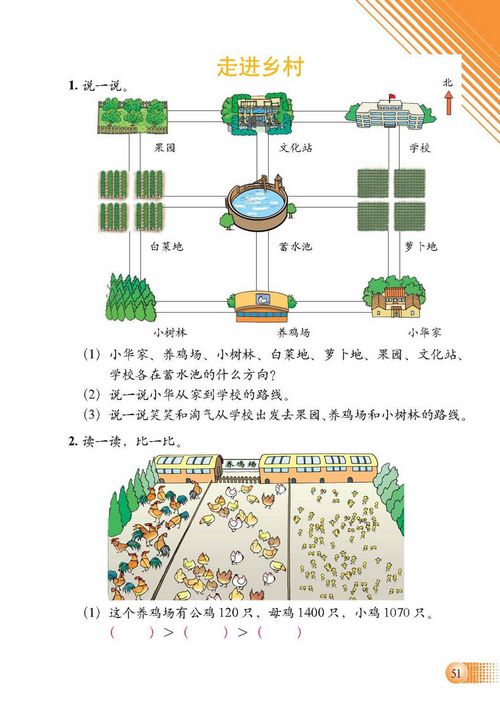 走进乡村

1. 说一说。

北

果园　文化站　学校

白菜地　蓄水池　萝卜地

小树林　养鸡场　小华家

(1) 小华家、养鸡场、小树林、白菜地、萝卜地、果园、文化站、学校各在蓄水池的什么方向？

(2) 说一说小华从家到学校的路线。

(3) 说一说笑笑和淘气从学校出发去果园、养鸡场和小树林的路线。

2. 读一读，比一比。

养鸡场

(1) 这个养鸡场有公鸡 120 只，母鸡 1400 只，小鸡 1070 只。

(　　) > (　　) > (　　)

51